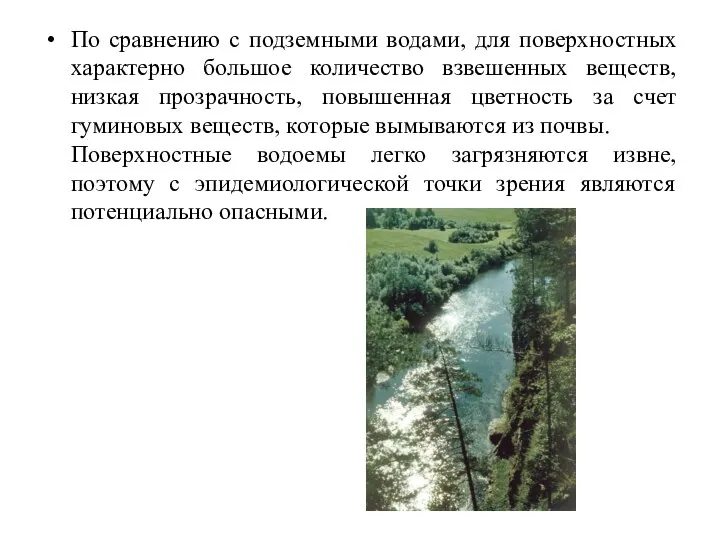 • По сравнению с подземными водами, для поверхностных характерно большое количество взвешенных веществ, низкая прозрачность, повышенная цветность за счет гуминовых веществ, которые вымываются из почвы.

Поверхностные водоемы легко загрязняются извне, поэтому с эпидемиологической точки зрения являются потенциально опасными.